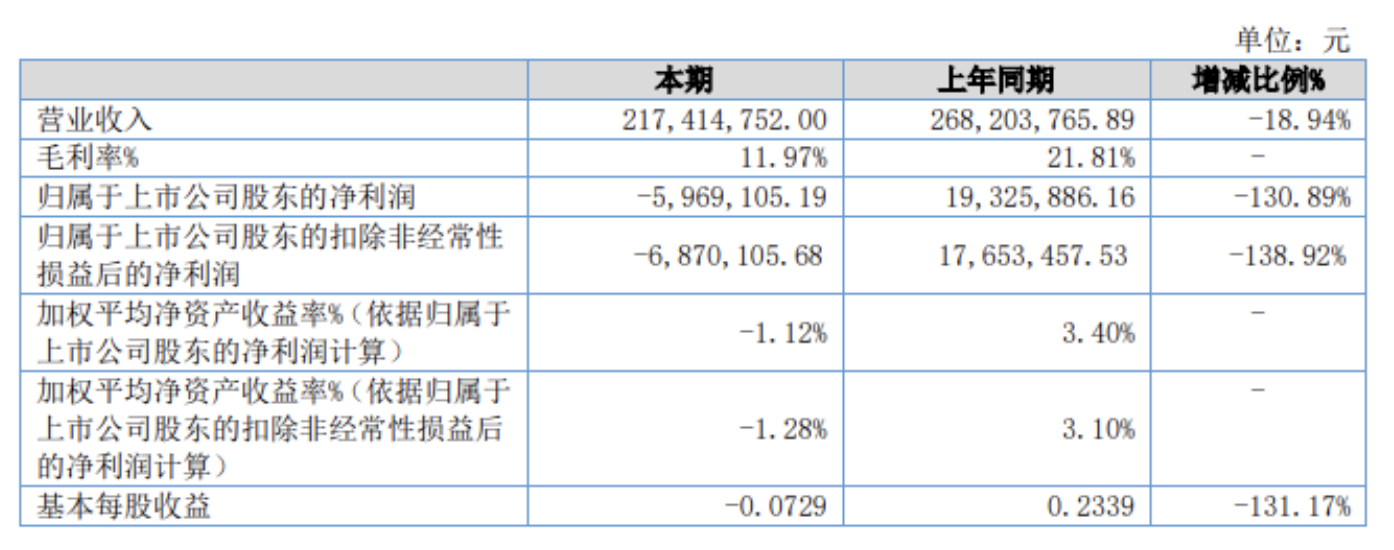 单位：元

|  | 本期 | 上年同期 | 增减比例% |
|---|---|---|---|
| 营业收入 | 217,414,752.00 | 268,203,765.89 | -18.94% |
| 毛利率% | 11.97% | 21.81% | - |
| 归属于上市公司股东的净利润 | -5,969,105.19 | 19,325,886.16 | -130.89% |
| 归属于上市公司股东的扣除非经常性损益后的净利润 | -6,870,105.68 | 17,653,457.53 | -138.92% |
| 加权平均净资产收益率%（依据归属于上市公司股东的净利润计算） | -1.12% | 3.40% | - |
| 加权平均净资产收益率%（依据归属于上市公司股东的扣除非经常性损益后的净利润计算） | -1.28% | 3.10% | - |
| 基本每股收益 | -0.0729 | 0.2339 | -131.17% |